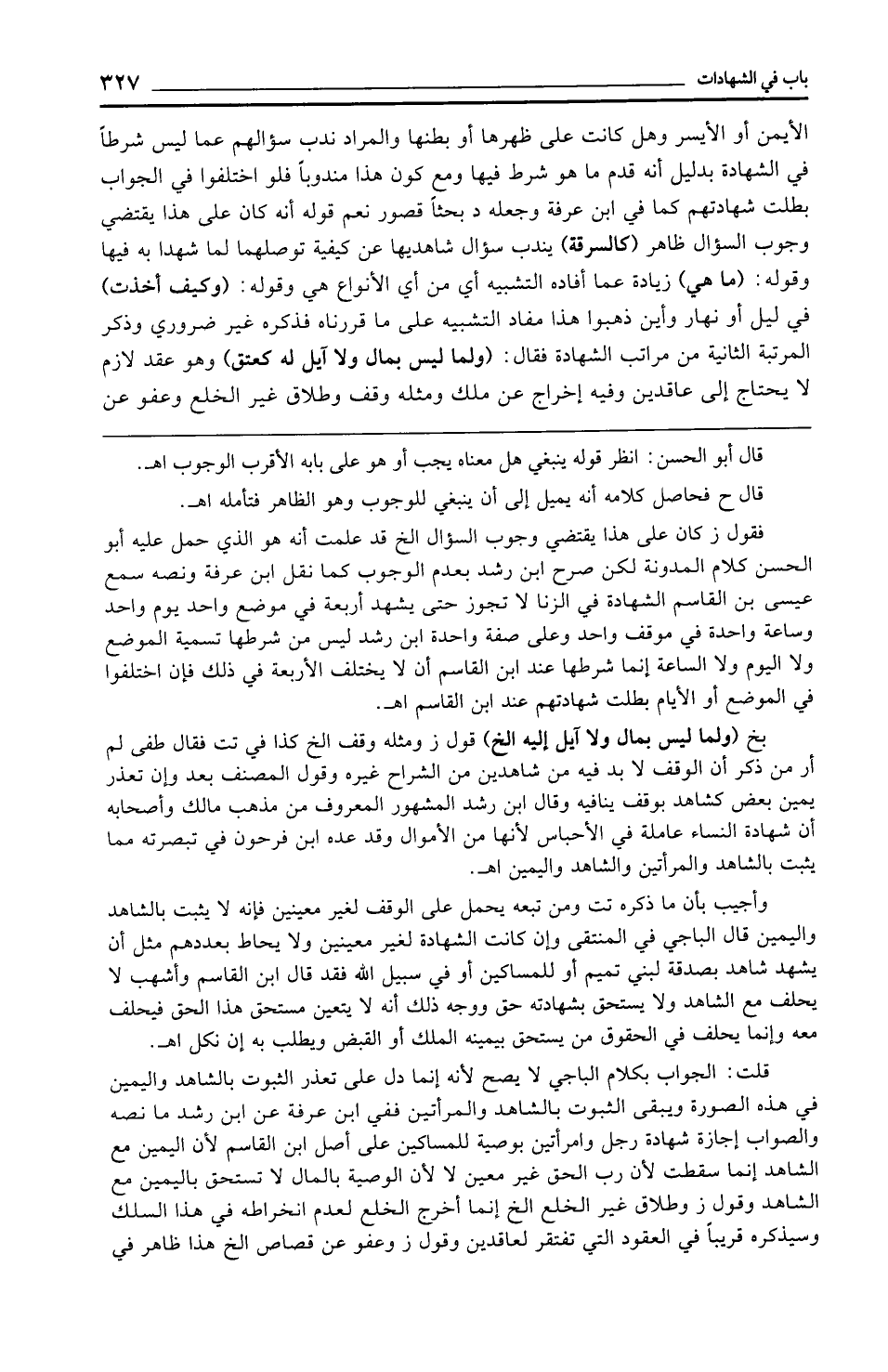 باب في الشهادات ٣٢٧

الأيمن أو الأيسر وهل كانت على ظهرها أو بطنها والمراد ندب سؤالهم عما ليس شرطاً في الشهادة بدليل أنه قدم ما هو شرط فيها ومع كون هذا مندوباً فلو اختلفوا في الجواب بطلت شهادتهم كما في ابن عرفة وجعله د بحثاً قصور نعم قوله أنه كان على هذا يقتضي وجوب السؤال ظاهر (كالسرقة) يندب سؤال شاهديها عن كيفية توصلهما لما شهدا به فيها وقوله: (ما هي) زيادة عما أفاده التشبيه أي من أي الأنواع هي وقوله: (وكيف أخذت) في ليل أو نهار وأين ذهبوا هذا مفاد التشبيه على ما قررناه فذكره غير ضروري وذكر المرتبة الثانية من مراتب الشهادة فقال: (ولما ليس بمال ولا آيل له كعتق) وهو عقد لازم لا يحتاج إلى عاقدين وفيه إخراج عن ملك ومثله وقف وطلاق غير الخلع وعفو عن

قال أبو الحسن: انظر قوله ينبغي هل معناه يجب أو هو على بابه الأقرب الوجوب اهـ.

قال ح فحاصل كلامه أنه يميل إلى أن ينبغي للوجوب وهو الظاهر فتأمله اهـ.

فقول ز كان على هذا يقتضي وجوب السؤال الخ قد علمت أنه هو الذي حمل عليه أبو الحسن كلام المدونة لكن صرح ابن رشد بعدم الوجوب كما نقل ابن عرفة ونصه سمع عيسى بن القاسم الشهادة في الزنا لا تجوز حتى يشهد أربعة في موضع واحد يوم واحد وساعة واحدة في موقف واحد وعلى صفة واحدة ابن رشد ليس من شرطها تسمية الموضع ولا اليوم ولا الساعة إنما شرطها عند ابن القاسم أن لا يختلف الأربعة في ذلك فإن اختلفوا في الموضع أو الأيام بطلت شهادتهم عند ابن القاسم اهـ.

بخ (ولما ليس بمال ولا آيل إليه الخ) قول ز ومثله وقف الخ كذا في تت فقال طفى لم أر من ذكر أن الوقف لا بد فيه من شاهدين من الشراح غيره وقول المصنف بعد وإن تعذر يمين بعض كشاهد بوقف ينافيه وقال ابن رشد المشهور المعروف من مذهب مالك وأصحابه أن شهادة النساء عاملة في الأحباس لأنها من الأموال وقد عده ابن فرحون في تبصرته مما يثبت بالشاهد والمرأتين والشاهد واليمين اهـ.

وأجيب بأن ما ذكره تت ومن تبعه يحمل على الوقف لغير معينين فإنه لا يثبت بالشاهد واليمين قال الباجي في المنتقى وإن كانت الشهادة لغير معينين ولا يحاط بعددهم مثل أن يشهد شاهد بصدقة لبني تميم أو للمساكين أو في سبيل الله فقد قال ابن القاسم وأشهب لا يحلف مع الشاهد ولا يستحق بشهادته حق ووجه ذلك أنه لا يتعين مستحق هذا الحق فيحلف معه وإنما يحلف في الحقوق من يستحق بيمينه الملك أو القبض ويطلب به إن نكل اهـ.

قلت: الجواب بكلام الباجي لا يصح لأنه إنما دل على تعذر الثبوت بالشاهد واليمين في هذه الصورة ويبقى الثبوت بالشاهد والمرأتين ففي ابن عرفة عن ابن رشد ما نصه والصواب إجازة شهادة رجل وامرأتين بوصية للمساكين على أصل ابن القاسم لأن اليمين مع الشاهد إنما سقطت لأن رب الحق غير معين لا لأن الوصية بالمال لا تستحق باليمين مع الشاهد وقول ز وطلاق غير الخلع الخ إنما أخرج الخلع لعدم انخراطه في هذا السلك وسيذكره قريباً في العقود التي تفتقر لعاقدين وقول ز وعفو عن قصاص الخ هذا ظاهر في